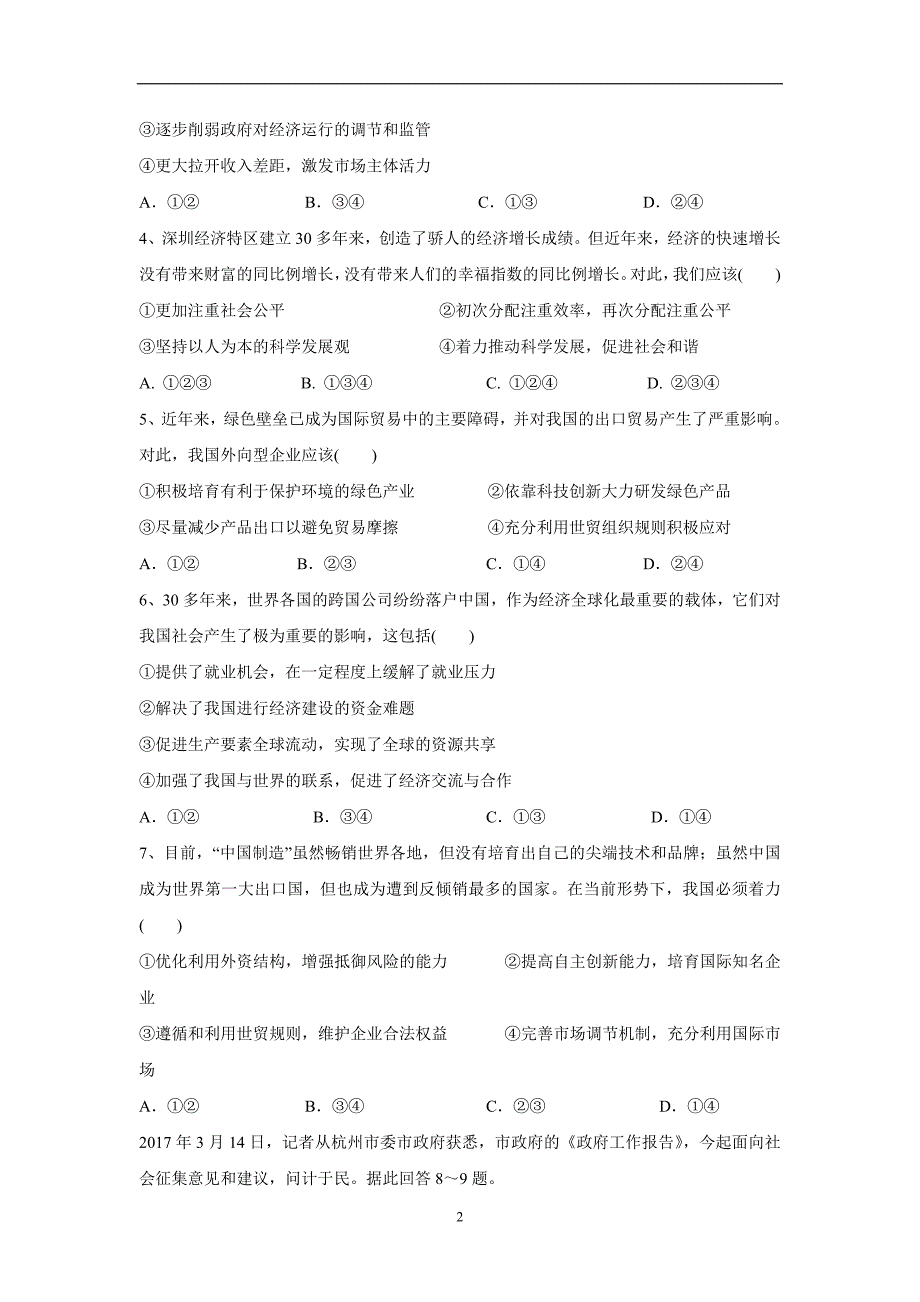 ③逐步削弱政府对经济运行的调节和监管

④更大拉开收入差距，激发市场主体活力

A．①②　　B．③④　　C．①③　　D．②④

4、深圳经济特区建立 30 多年来，创造了骄人的经济增长成绩。但近年来，经济的快速增长没有带来财富的同比例增长，没有带来人们的幸福指数的同比例增长。对此，我们应该(　　)

①更加注重社会公平　　②初次分配注重效率，再次分配注重公平

③坚持以人为本的科学发展观　　④着力推动科学发展，促进社会和谐

A. ①②③　　B. ①③④　　C. ①②④　　D. ②③④

5、近年来，绿色壁垒已成为国际贸易中的主要障碍，并对我国的出口贸易产生了严重影响。对此，我国外向型企业应该(　　)

①积极培育有利于保护环境的绿色产业　　②依靠科技创新大力研发绿色产品

③尽量减少产品出口以避免贸易摩擦　　④充分利用世贸组织规则积极应对

A．①②　　B．②③　　C．①④　　D．②④

6、30 多年来，世界各国的跨国公司纷纷落户中国，作为经济全球化最重要的载体，它们对我国社会产生了极为重要的影响，这包括(　　)

①提供了就业机会，在一定程度上缓解了就业压力

②解决了我国进行经济建设的资金难题

③促进生产要素全球流动，实现了全球的资源共享

④加强了我国与世界的联系，促进了经济交流与合作

A．①②　　B．③④　　C．①③　　D．①④

7、目前，“中国制造”虽然畅销世界各地，但没有培育出自己的尖端技术和品牌；虽然中国成为世界第一大出口国，但也成为遭到反倾销最多的国家。在当前形势下，我国必须着力(　　)

①优化利用外资结构，增强抵御风险的能力　　②提高自主创新能力，培育国际知名企业

③遵循和利用世贸规则，维护企业合法权益　　④完善市场调节机制，充分利用国际市场

A．①②　　B．③④　　C．②③　　D．①④

2017 年 3 月 14 日，记者从杭州市委市政府获悉，市政府的《政府工作报告》，今起面向社会征集意见和建议，问计于民。据此回答 8～9 题。

2